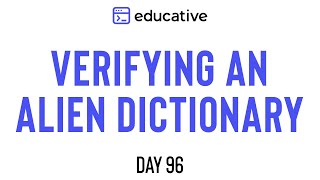 educative

VERIFYING AN ALIEN DICTIONARY

DAY 96